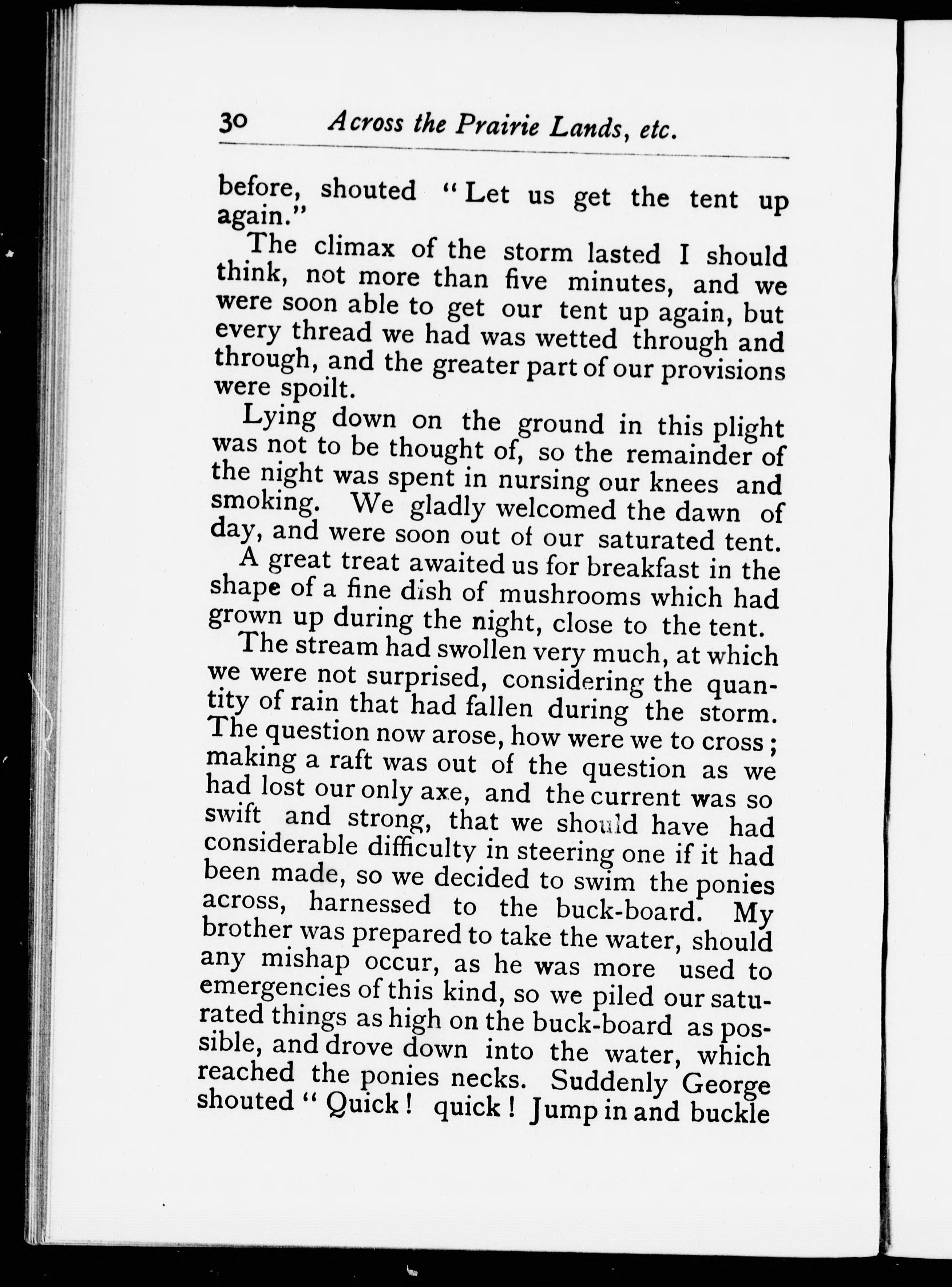 30 Across the Prairie Lands, etc.

before, shouted "Let us get the tent up again."

The climax of the storm lasted I should think, not more than five minutes, and we were soon able to get our tent up again, but every thread we had was wetted through and through, and the greater part of our provisions were spoilt.

Lying down on the ground in this plight was not to be thought of, so the remainder of the night was spent in nursing our knees and smoking. We gladly welcomed the dawn of day, and were soon out of our saturated tent.

A great treat awaited us for breakfast in the shape of a fine dish of mushrooms which had grown up during the night, close to the tent.

The stream had swollen very much, at which we were not surprised, considering the quantity of rain that had fallen during the storm. The question now arose, how were we to cross; making a raft was out of the question as we had lost our only axe, and the current was so swift and strong, that we should have had considerable difficulty in steering one if it had been made, so we decided to swim the ponies across, harnessed to the buck-board. My brother was prepared to take the water, should any mishap occur, as he was more used to emergencies of this kind, so we piled our saturated things as high on the buck-board as possible, and drove down into the water, which reached the ponies necks. Suddenly George shouted "Quick! quick! Jump in and buckle